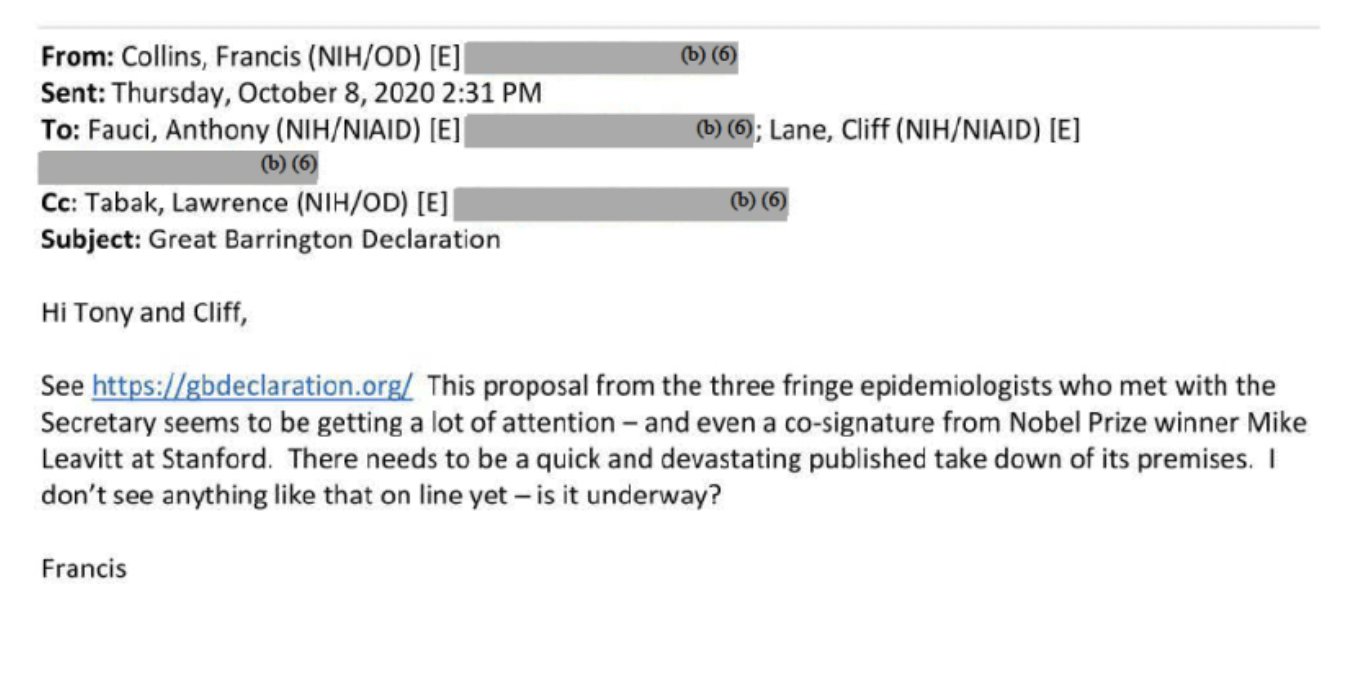 From: Collins, Francis (NIH/OD) [E] (b) (6)
Sent: Thursday, October 8, 2020 2:31 PM
To: Fauci, Anthony (NIH/NIAID) [E] (b) (6); Lane, Cliff (NIH/NIAID) [E] (b) (6)
Cc: Tabak, Lawrence (NIH/OD) [E] (b) (6)
Subject: Great Barrington Declaration

Hi Tony and Cliff,

See https://gbdeclaration.org/ This proposal from the three fringe epidemiologists who met with the Secretary seems to be getting a lot of attention – and even a co-signature from Nobel Prize winner Mike Leavitt at Stanford. There needs to be a quick and devastating published take down of its premises. I don't see anything like that on line yet – is it underway?

Francis